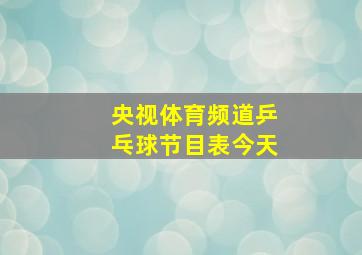 央视体育频道乒乓球节目表今天